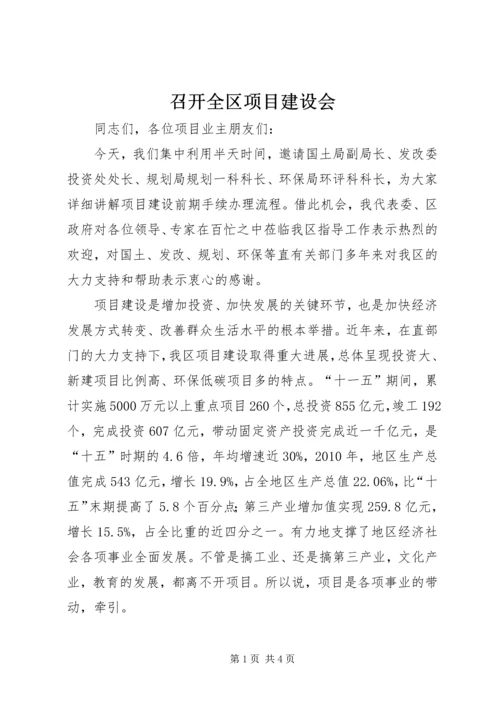 召开全区项目建设会

同志们，各位项目业主朋友们：

今天，我们集中利用半天时间，邀请国土局副局长、发改委投资处处长、规划局规划一科科长、环保局环评科科长，为大家详细讲解项目建设前期手续办理流程。借此机会，我代表委、区政府对各位领导、专家在百忙之中莅临我区指导工作表示热烈的欢迎，对国土、发改、规划、环保等直有关部门多年来对我区的大力支持和帮助表示衷心的感谢。

项目建设是增加投资、加快发展的关键环节，也是加快经济发展方式转变、改善群众生活水平的根本举措。近年来，在直部门的大力支持下，我区项目建设取得重大进展，总体呈现投资大、新建项目比例高、环保低碳项目多的特点。“十一五”期间，累计实施5000万元以上重点项目260个，总投资855亿元，竣工192个，完成投资607亿元，带动固定资产投资完成近一千亿元，是“十五”时期的4.6倍，年均增速近30%，2010年，地区生产总值完成543亿元，增长19.9%，占全地区生产总值22.06%，比“十五”末期提高了5.8个百分点；第三产业增加值实现259.8亿元，增长15.5%，占全比重的近四分之一。有力地支撑了地区经济社会各项事业全面发展。不管是搞工业、还是搞第三产业，文化产业，教育的发展，都离不开项目。所以说，项目是各项事业的带动，牵引。

第1页 共4页